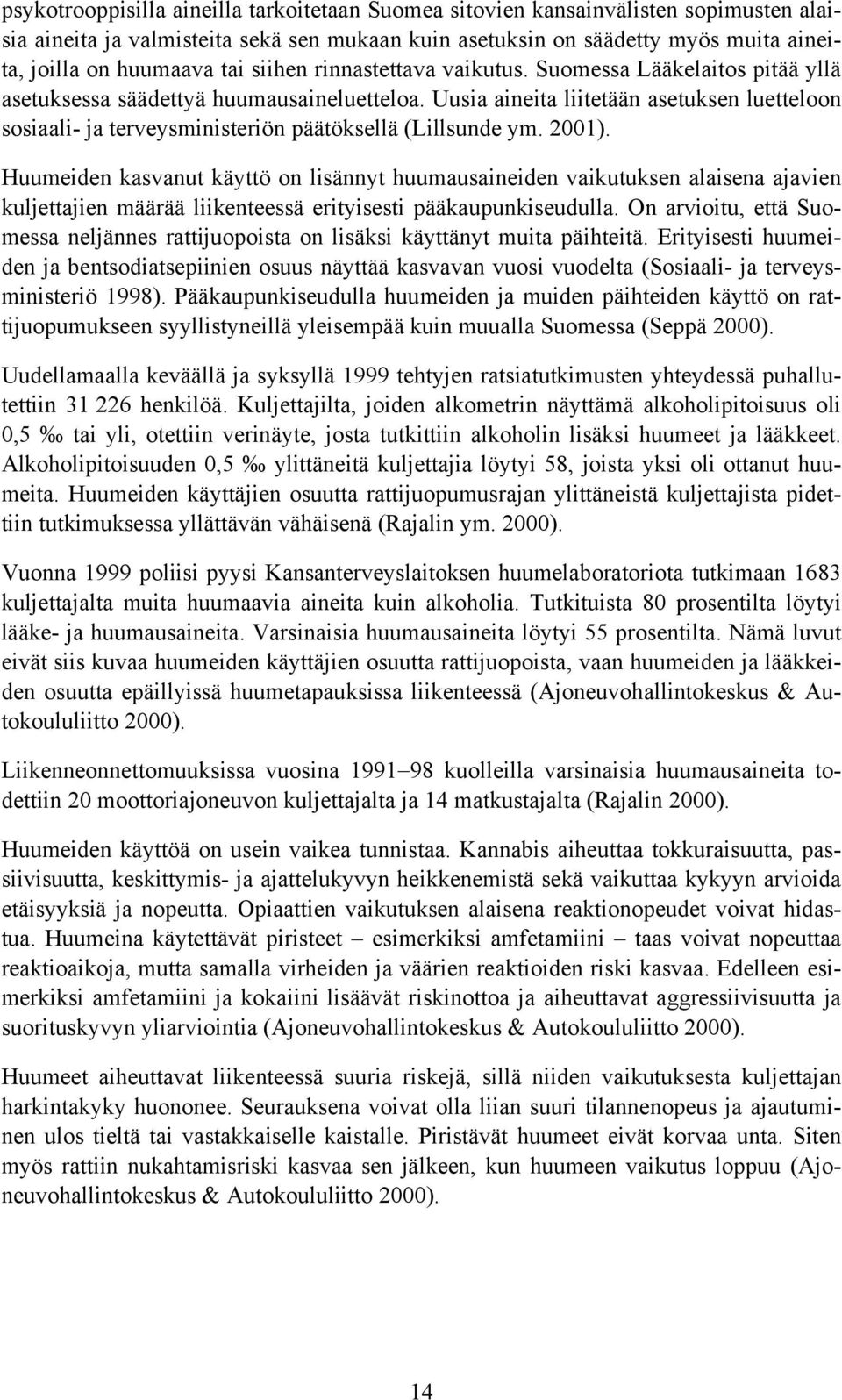 psykotrooppisilla aineilla tarkoitetaan Suomea sitovien kansainvälisten sopimusten alaisia aineita ja valmisteita sekä sen mukaan kuin asetuksin on säädetty myös muita aineita, joilla on huumaava tai siihen rinnastettava vaikutus. Suomessa Lääkelaitos pitää yllä asetuksessa säädettyä huumausaineluetteloa. Uusia aineita liitetään asetuksen luetteloon sosiaali- ja terveysministeriön päätöksellä (Lillsunde ym. 2001).

Huumeiden kasvanut käyttö on lisännyt huumausaineiden vaikutuksen alaisena ajavien kuljettajien määrää liikenteessä erityisesti pääkaupunkiseudulla. On arvioitu, että Suomessa neljännes rattijuopoista on lisäksi käyttänyt muita päihteitä. Erityisesti huumeiden ja bentsodiatsepiinien osuus näyttää kasvavan vuosi vuodelta (Sosiaali- ja terveysministeriö 1998). Pääkaupunkiseudulla huumeiden ja muiden päihteiden käyttö on rattijuopumukseen syyllistyneillä yleisempää kuin muualla Suomessa (Seppä 2000).

Uudellamaalla keväällä ja syksyllä 1999 tehtyjen ratsiatutkimusten yhteydessä puhallutettiin 31 226 henkilöä. Kuljettajilta, joiden alkometrin näyttämä alkoholipitoisuus oli 0,5 ‰ tai yli, otettiin verinäyte, josta tutkittiin alkoholin lisäksi huumeet ja lääkkeet. Alkoholipitoisuuden 0,5 ‰ ylittäneitä kuljettajia löytyi 58, joista yksi oli ottanut huumeita. Huumeiden käyttäjien osuutta rattijuopumusrajan ylittäneistä kuljettajista pidettiin tutkimuksessa yllättävän vähäisenä (Rajalin ym. 2000).

Vuonna 1999 poliisi pyysi Kansanterveyslaitoksen huumelaboratoriota tutkimaan 1683 kuljettajalta muita huumaavia aineita kuin alkoholia. Tutkituista 80 prosentilta löytyi lääke- ja huumausaineita. Varsinaisia huumausaineita löytyi 55 prosentilta. Nämä luvut eivät siis kuvaa huumeiden käyttäjien osuutta rattijuopoista, vaan huumeiden ja lääkkeiden osuutta epäillyissä huumetapauksissa liikenteessä (Ajoneuvohallintokeskus & Autokoululiitto 2000).

Liikenneonnettomuuksissa vuosina 1991–98 kuolleilla varsinaisia huumausaineita todettiin 20 moottoriajoneuvon kuljettajalta ja 14 matkustajalta (Rajalin 2000).

Huumeiden käyttöä on usein vaikea tunnistaa. Kannabis aiheuttaa tokkuraisuutta, passiivisuutta, keskittymis- ja ajattelukyvyn heikkenemistä sekä vaikuttaa kykyyn arvioida etäisyyksiä ja nopeutta. Opiaattien vaikutuksen alaisena reaktionopeudet voivat hidastua. Huumeina käytettävät piristeet – esimerkiksi amfetamiini – taas voivat nopeuttaa reaktioaikoja, mutta samalla virheiden ja väärien reaktioiden riski kasvaa. Edelleen esimerkiksi amfetamiini ja kokaiini lisäävät riskinottoa ja aiheuttavat aggressiivisuutta ja suorituskyvyn yliarviointia (Ajoneuvohallintokeskus & Autokoululiitto 2000).

Huumeet aiheuttavat liikenteessä suuria riskejä, sillä niiden vaikutuksesta kuljettajan harkintakyky huononee. Seurauksena voivat olla liian suuri tilannenopeus ja ajautuminen ulos tieltä tai vastakkaiselle kaistalle. Piristävät huumeet eivät korvaa unta. Siten myös rattiin nukahtamisriski kasvaa sen jälkeen, kun huumeen vaikutus loppuu (Ajoneuvohallintokeskus & Autokoululiitto 2000).

14